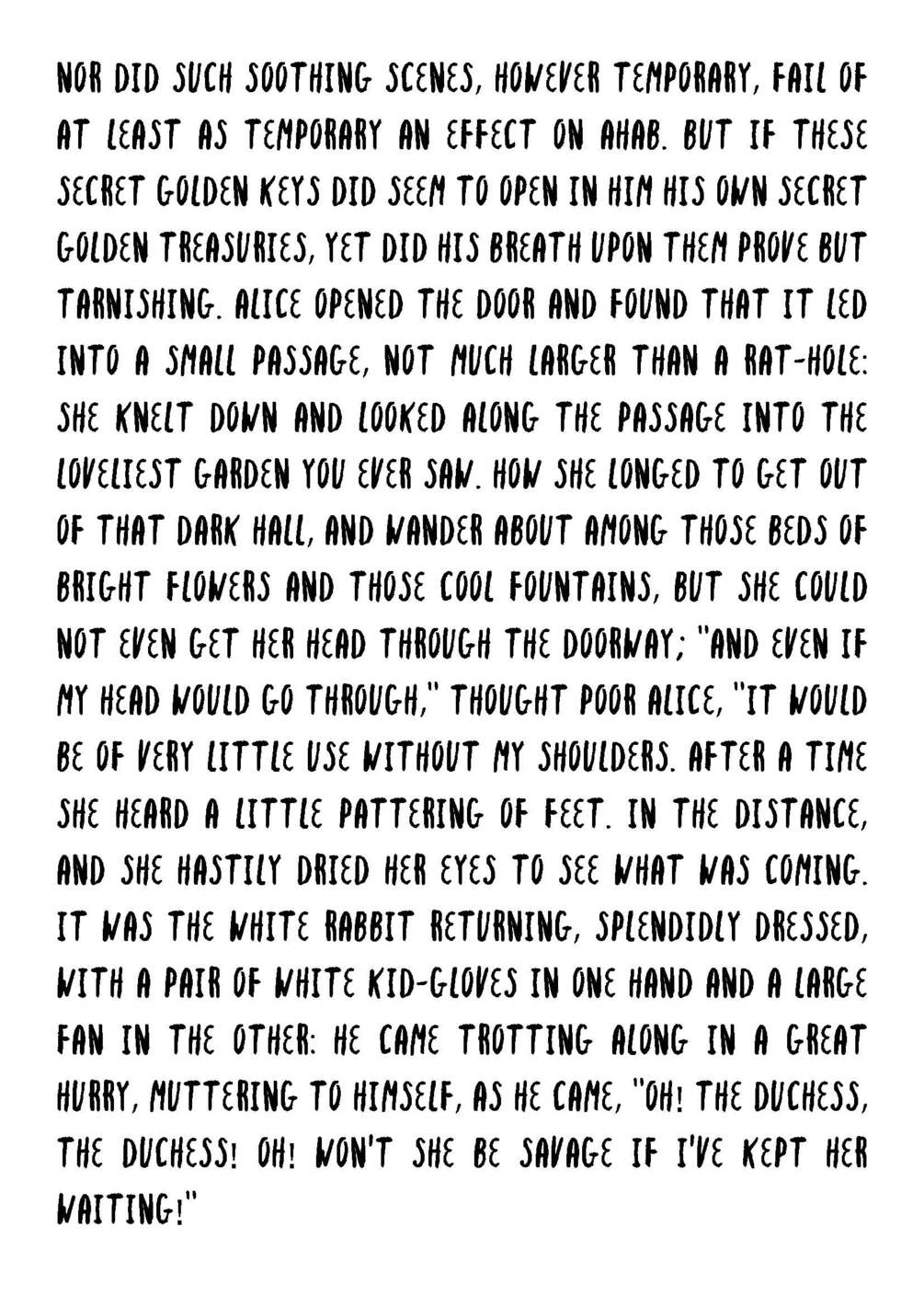 NOR DID SUCH SOOTHING SCENES, HOWEVER TEMPORARY, FAIL OF AT LEAST AS TEMPORARY AN EFFECT ON AHAB. BUT IF THESE SECRET GOLDEN KEYS DID SEEM TO OPEN IN HIM HIS OWN SECRET GOLDEN TREASURIES, YET DID HIS BREATH UPON THEM PROVE BUT TARNISHING. ALICE OPENED THE DOOR AND FOUND THAT IT LED INTO A SMALL PASSAGE, NOT MUCH LARGER THAN A RAT-HOLE: SHE KNELT DOWN AND LOOKED ALONG THE PASSAGE INTO THE LOVELIEST GARDEN YOU EVER SAW. HOW SHE LONGED TO GET OUT OF THAT DARK HALL, AND WANDER ABOUT AMONG THOSE BEDS OF BRIGHT FLOWERS AND THOSE COOL FOUNTAINS, BUT SHE COULD NOT EVEN GET HER HEAD THROUGH THE DOORWAY; "AND EVEN IF MY HEAD WOULD GO THROUGH," THOUGHT POOR ALICE, "IT WOULD BE OF VERY LITTLE USE WITHOUT MY SHOULDERS. AFTER A TIME SHE HEARD A LITTLE PATTERING OF FEET. IN THE DISTANCE, AND SHE HASTILY DRIED HER EYES TO SEE WHAT WAS COMING. IT WAS THE WHITE RABBIT RETURNING, SPLENDIDLY DRESSED, WITH A PAIR OF WHITE KID-GLOVES IN ONE HAND AND A LARGE FAN IN THE OTHER: HE CAME TROTTING ALONG IN A GREAT HURRY, MUTTERING TO HIMSELF, AS HE CAME, "OH! THE DUCHESS, THE DUCHESS! OH! WON'T SHE BE SAVAGE IF I'VE KEPT HER WAITING!"